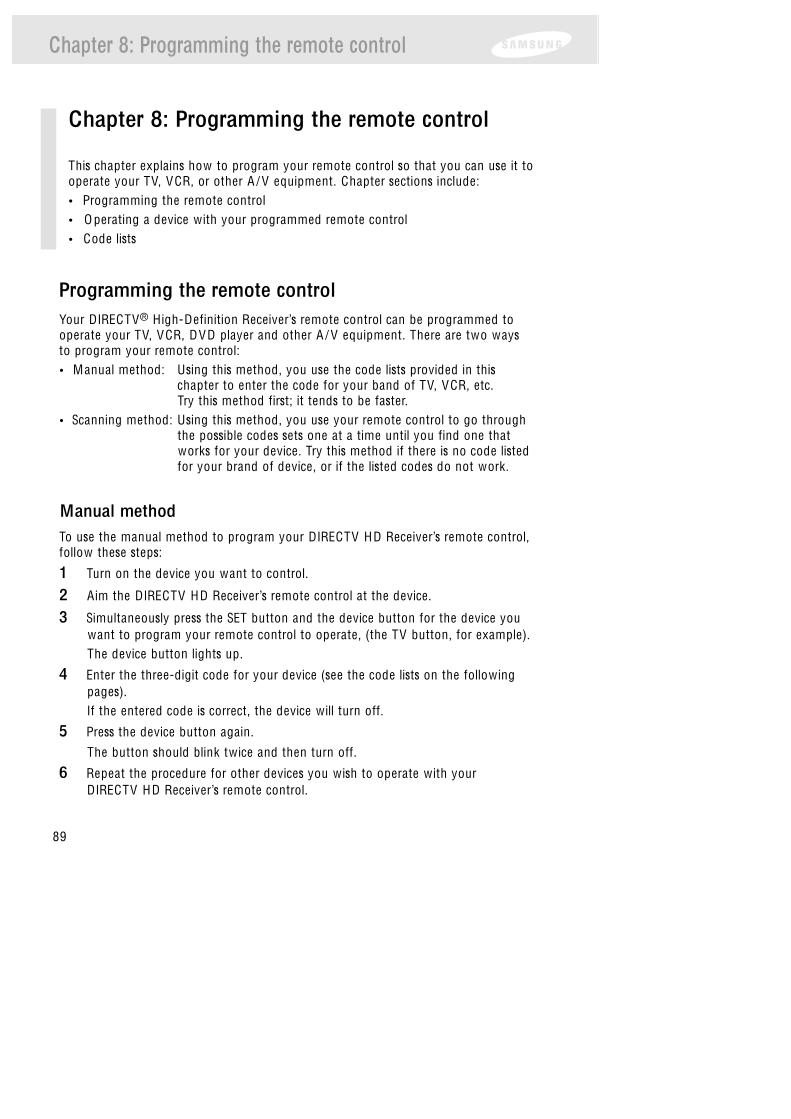 Chapter 8: Programming the remote control

SAMSUNG

Chapter 8: Programming the remote control

This chapter explains how to program your remote control so that you can use it to operate your TV, VCR, or other A/V equipment. Chapter sections include:
• Programming the remote control
• Operating a device with your programmed remote control
• Code lists

Programming the remote control

Your DIRECTV® High-Definition Receiver's remote control can be programmed to operate your TV, VCR, DVD player and other A/V equipment. There are two ways to program your remote control:
• Manual method: Using this method, you use the code lists provided in this chapter to enter the code for your band of TV, VCR, etc. Try this method first; it tends to be faster.
• Scanning method: Using this method, you use your remote control to go through the possible codes sets one at a time until you find one that works for your device. Try this method if there is no code listed for your brand of device, or if the listed codes do not work.

Manual method

To use the manual method to program your DIRECTV HD Receiver's remote control, follow these steps:
1 Turn on the device you want to control.
2 Aim the DIRECTV HD Receiver's remote control at the device.
3 Simultaneously press the SET button and the device button for the device you want to program your remote control to operate, (the TV button, for example).
The device button lights up.
4 Enter the three-digit code for your device (see the code lists on the following pages).
If the entered code is correct, the device will turn off.
5 Press the device button again.
The button should blink twice and then turn off.
6 Repeat the procedure for other devices you wish to operate with your DIRECTV HD Receiver's remote control.

89